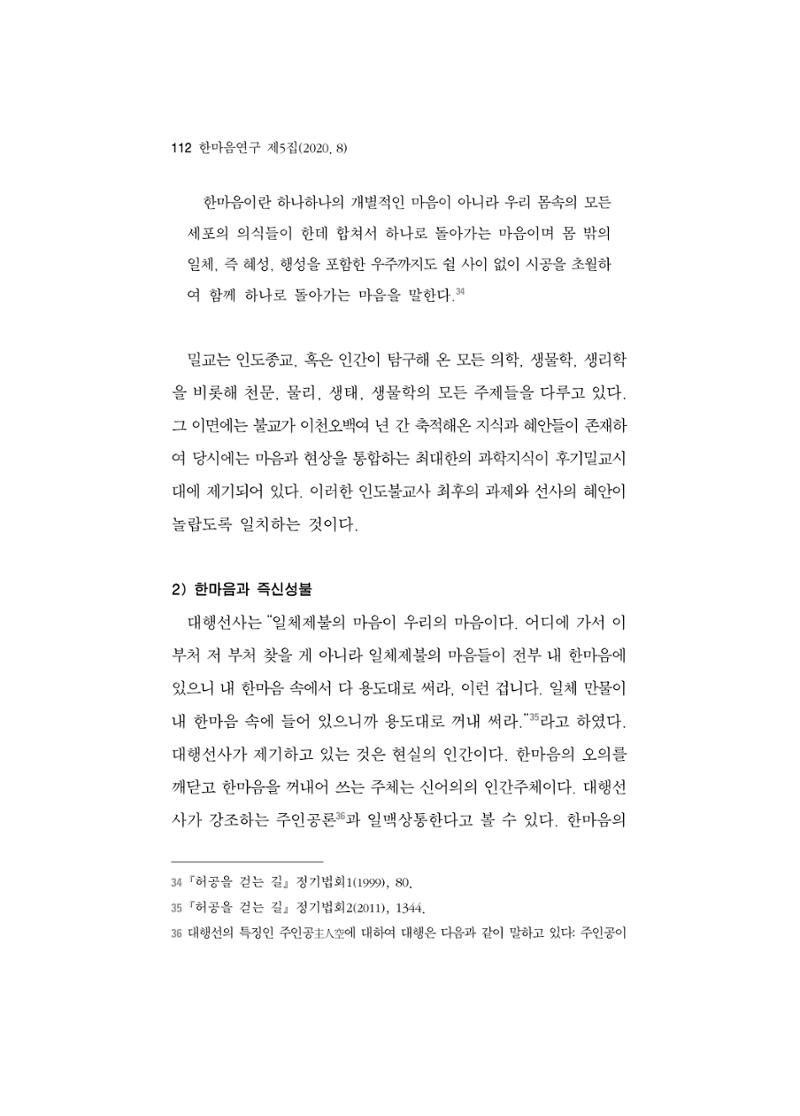 112 한마음연구 제5집(2020. 8)

한마음이란 하나하나의 개별적인 마음이 아니라 우리 몸속의 모든 세포의 의식들이 한데 합쳐서 하나로 돌아가는 마음이며 몸 밖의 일체, 즉 혜성, 행성을 포함한 우주까지도 쉴 사이 없이 시공을 초월하여 함께 하나로 돌아가는 마음을 말한다.$^{34}$

밀교는 인도종교, 혹은 인간이 탐구해 온 모든 의학, 생물학, 생리학을 비롯해 천문, 물리, 생태, 생물학의 모든 주제들을 다루고 있다. 그 이면에는 불교가 이천오백여 년 간 축적해온 지식과 혜안들이 존재하여 당시에는 마음과 현상을 통합하는 최대한의 과학지식이 후기밀교시대에 제기되어 있다. 이러한 인도불교사 최후의 과제와 선사의 혜안이 놀랍도록 일치하는 것이다.

2) 한마음과 즉신성불

대행선사는 "일체제불의 마음이 우리의 마음이다. 어디에 가서 이 부처 저 부처 찾을 게 아니라 일체제불의 마음들이 전부 내 한마음에 있으니 내 한마음 속에서 다 용도대로 써라, 이런 겁니다. 일체 만물이 내 한마음 속에 들어 있으니까 용도대로 꺼내 써라."$^{35}$라고 하였다. 대행선사가 제기하고 있는 것은 현실의 인간이다. 한마음의 오의를 깨닫고 한마음을 꺼내어 쓰는 주체는 신어의의 인간주체이다. 대행선사가 강조하는 주인공론$^{36}$과 일맥상통한다고 볼 수 있다. 한마음의

34 『허공을 걷는 길』 정기법회1(1999), 80.
35 『허공을 걷는 길』 정기법회2(2011), 1344.
36 대행선의 특징인 주인공主人空에 대하여 대행은 다음과 같이 말하고 있다: 주인공이